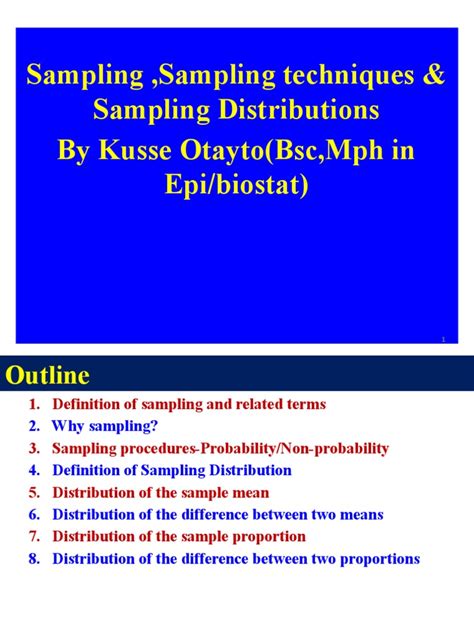 Sampling ,Sampling techniques & Sampling Distributions
By Kusse Otayto(Bsc,Mph in Epi/biostat)

1

Outline

1. Definition of sampling and related terms
2. Why sampling?
3. Sampling procedures-Probability/Non-probability
4. Definition of Sampling Distribution
5. Distribution of the sample mean
6. Distribution of the difference between two means
7. Distribution of the sample proportion
8. Distribution of the difference between two proportions